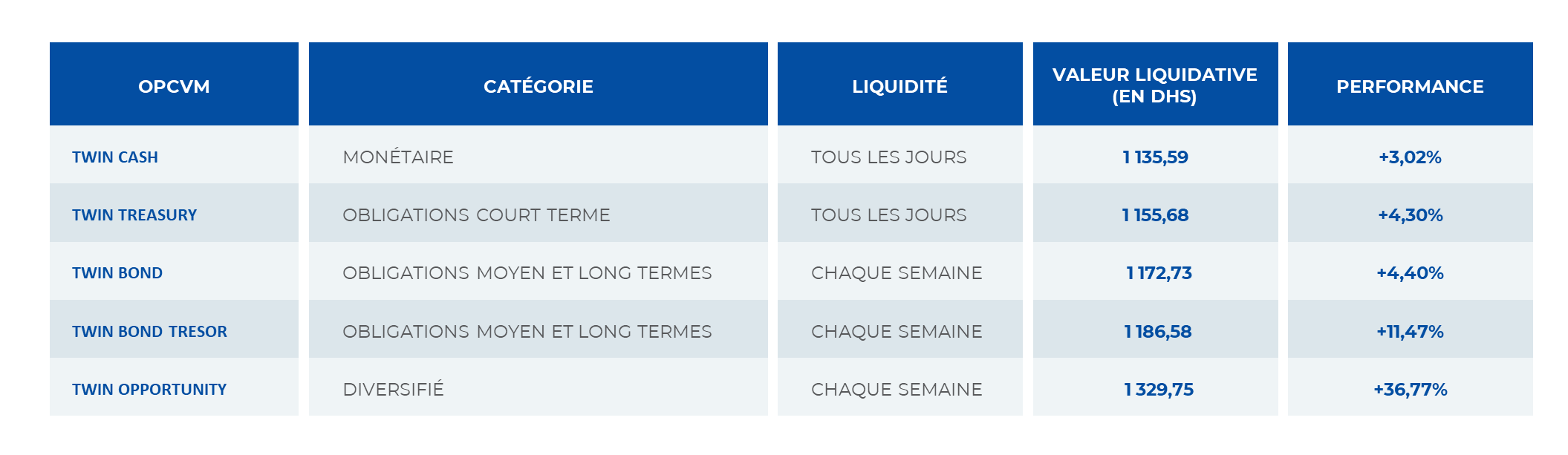 | OPCVM | CATÉGORIE | LIQUIDITÉ | VALEUR LIQUIDATIVE (EN DHS) | PERFORMANCE |
|---|---|---|---|---|
| TWIN CASH | MONÉTAIRE | TOUS LES JOURS | 1 135,59 | +3,02% |
| TWIN TREASURY | OBLIGATIONS COURT TERME | TOUS LES JOURS | 1 155,68 | +4,30% |
| TWIN BOND | OBLIGATIONS MOYEN ET LONG TERMES | CHAQUE SEMAINE | 1 172,73 | +4,40% |
| TWIN BOND TRESOR | OBLIGATIONS MOYEN ET LONG TERMES | CHAQUE SEMAINE | 1 186,58 | +11,47% |
| TWIN OPPORTUNITY | DIVERSIFIÉ | CHAQUE SEMAINE | 1 329,75 | +36,77% |